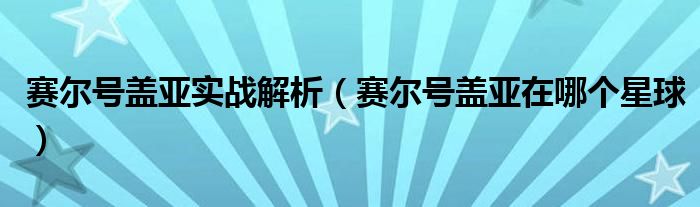 赛尔号盖亚实战解析（赛尔号盖亚在哪个星球）